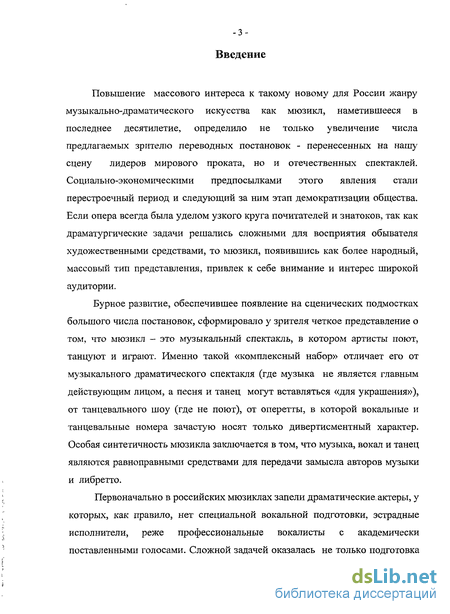 - 3 -

Введение

Повышение массового интереса к такому новому для России жанру музыкально-драматического искусства как мюзикл, наметившееся в последнее десятилетие, определило не только увеличение числа предлагаемых зрителю переводных постановок - перенесенных на нашу сцену лидеров мирового проката, но и отечественных спектаклей. Социально-экономическими предпосылками этого явления стали перестроечный период и следующий за ним этап демократизации общества. Если опера всегда была уделом узкого круга почитателей и знатоков, так как драматургические задачи решались сложными для восприятия обывателя художественными средствами, то мюзикл, появившись как более народный, массовый тип представления, привлек к себе внимание и интерес широкой аудитории.

Бурное развитие, обеспечившее появление на сценических подмостках большого числа постановок, сформировало у зрителя четкое представление о том, что мюзикл – это музыкальный спектакль, в котором артисты поют, танцуют и играют. Именно такой «комплексный набор» отличает его от музыкального драматического спектакля (где музыка не является главным действующим лицом, а песня и танец могут вставляться «для украшения»), от танцевального шоу (где не поют), от оперетты, в которой вокальные и танцевальные номера зачастую носят только дивертисментный характер. Особая синтетичность мюзикла заключается в том, что музыка, вокал и танец являются равноправными средствами для передачи замысла авторов музыки и либретто.

Первоначально в российских мюзиклах запели драматические актеры, у которых, как правило, нет специальной вокальной подготовки, эстрадные исполнители, реже профессиональные вокалисты с академически поставленными голосами. Сложной задачей оказалась не только подготовка

dsLib.net
библиотека диссертаций